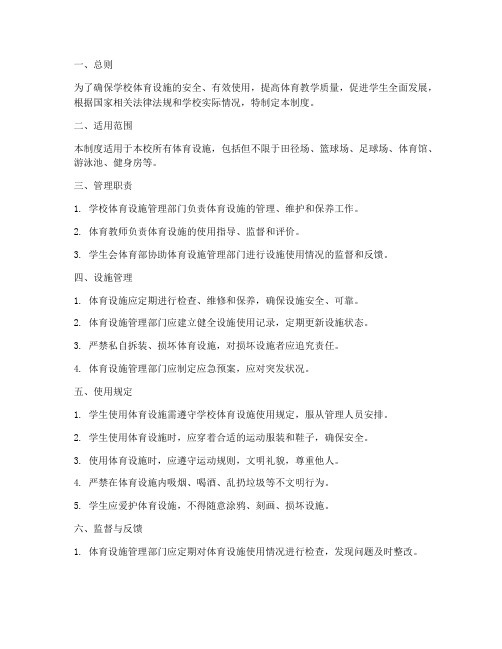 一、总则

为了确保学校体育设施的安全、有效使用，提高体育教学质量，促进学生全面发展，根据国家相关法律法规和学校实际情况，特制定本制度。

二、适用范围

本制度适用于本校所有体育设施，包括但不限于田径场、篮球场、足球场、体育馆、游泳池、健身房等。

三、管理职责

1. 学校体育设施管理部门负责体育设施的管理、维护和保养工作。

2. 体育教师负责体育设施的使用指导、监督和评价。

3. 学生会体育部协助体育设施管理部门进行设施使用情况的监督和反馈。

四、设施管理

1. 体育设施应定期进行检查、维修和保养，确保设施安全、可靠。

2. 体育设施管理部门应建立健全设施使用记录，定期更新设施状态。

3. 严禁私自拆装、损坏体育设施，对损坏设施者应追究责任。

4. 体育设施管理部门应制定应急预案，应对突发状况。

五、使用规定

1. 学生使用体育设施需遵守学校体育设施使用规定，服从管理人员安排。

2. 学生使用体育设施时，应穿着合适的运动服装和鞋子，确保安全。

3. 使用体育设施时，应遵守运动规则，文明礼貌，尊重他人。

4. 严禁在体育设施内吸烟、喝酒、乱扔垃圾等不文明行为。

5. 学生应爱护体育设施，不得随意涂鸦、刻画、损坏设施。

六、监督与反馈

1. 体育设施管理部门应定期对体育设施使用情况进行检查，发现问题及时整改。